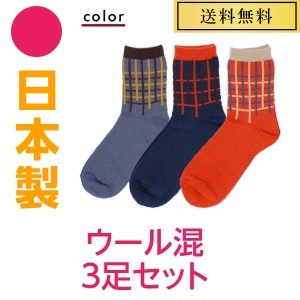 color

送料無料

日本製

ウール混
3足セット